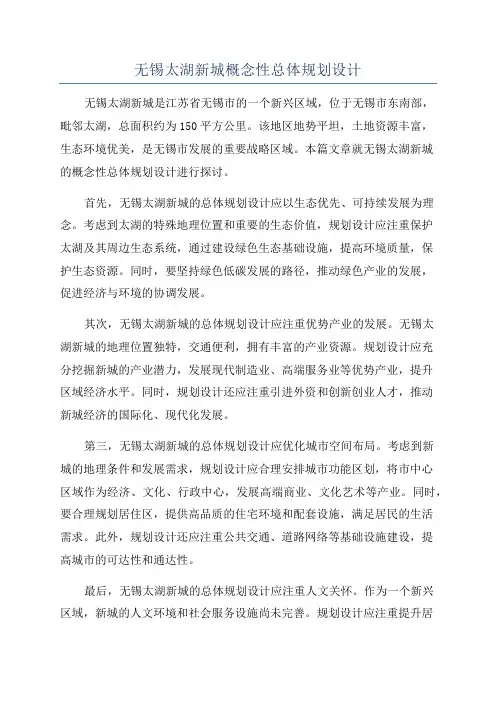 无锡太湖新城概念性总体规划设计

无锡太湖新城是江苏省无锡市的一个新兴区域，位于无锡市东南部，毗邻太湖，总面积约为150平方公里。该地区地势平坦，土地资源丰富，生态环境优美，是无锡市发展的重要战略区域。本篇文章就无锡太湖新城的概念性总体规划设计进行探讨。

首先，无锡太湖新城的总体规划设计应以生态优先、可持续发展为理念。考虑到太湖的特殊地理位置和重要的生态价值，规划设计应注重保护太湖及其周边生态系统，通过建设绿色生态基础设施，提高环境质量，保护生态资源。同时，要坚持绿色低碳发展的路径，推动绿色产业的发展，促进经济与环境的协调发展。

其次，无锡太湖新城的总体规划设计应注重优势产业的发展。无锡太湖新城的地理位置独特，交通便利，拥有丰富的产业资源。规划设计应充分挖掘新城的产业潜力，发展现代制造业、高端服务业等优势产业，提升区域经济水平。同时，规划设计还应注重引进外资和创新创业人才，推动新城经济的国际化、现代化发展。

第三，无锡太湖新城的总体规划设计应优化城市空间布局。考虑到新城的地理条件和发展需求，规划设计应合理安排城市功能区划，将市中心区域作为经济、文化、行政中心，发展高端商业、文化艺术等产业。同时，要合理规划居住区，提供高品质的住宅环境和配套设施，满足居民的生活需求。此外，规划设计还应注重公共交通、道路网络等基础设施建设，提高城市的可达性和通达性。

最后，无锡太湖新城的总体规划设计应注重人文关怀。作为一个新兴区域，新城的人文环境和社会服务设施尚未完善。规划设计应注重提升居